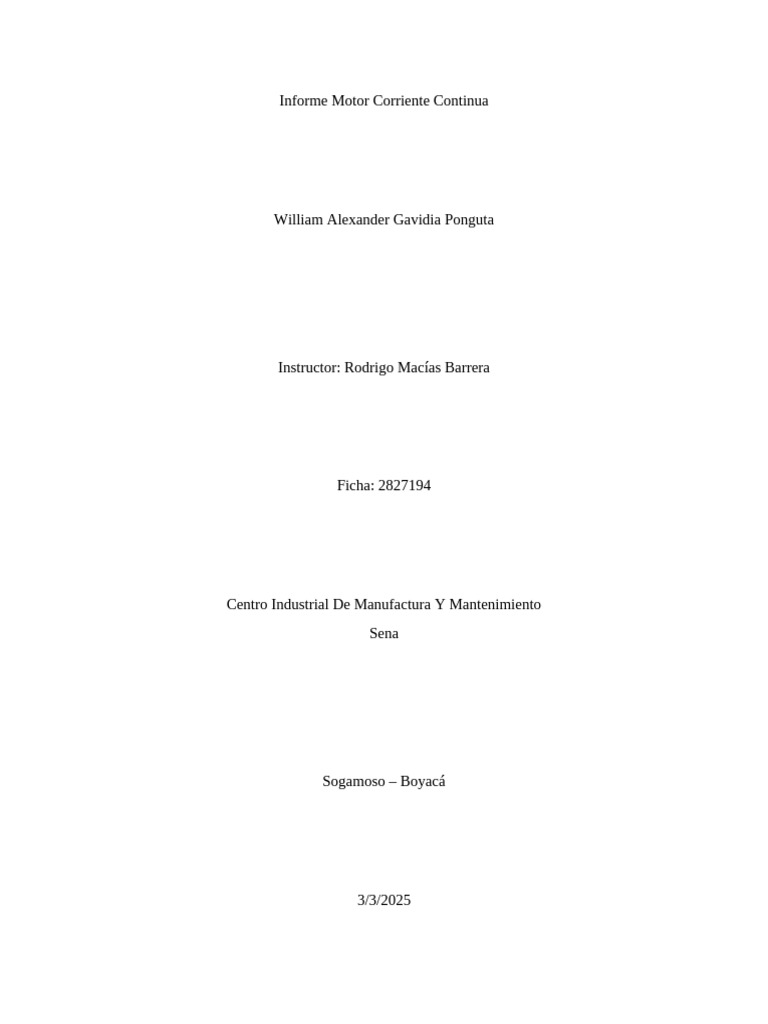 Informe Motor Corriente Continua

William Alexander Gavidia Ponguta

Instructor: Rodrigo Macías Barrera

Ficha: 2827194

Centro Industrial De Manufactura Y Mantenimiento
Sena

Sogamoso – Boyacá

3/3/2025